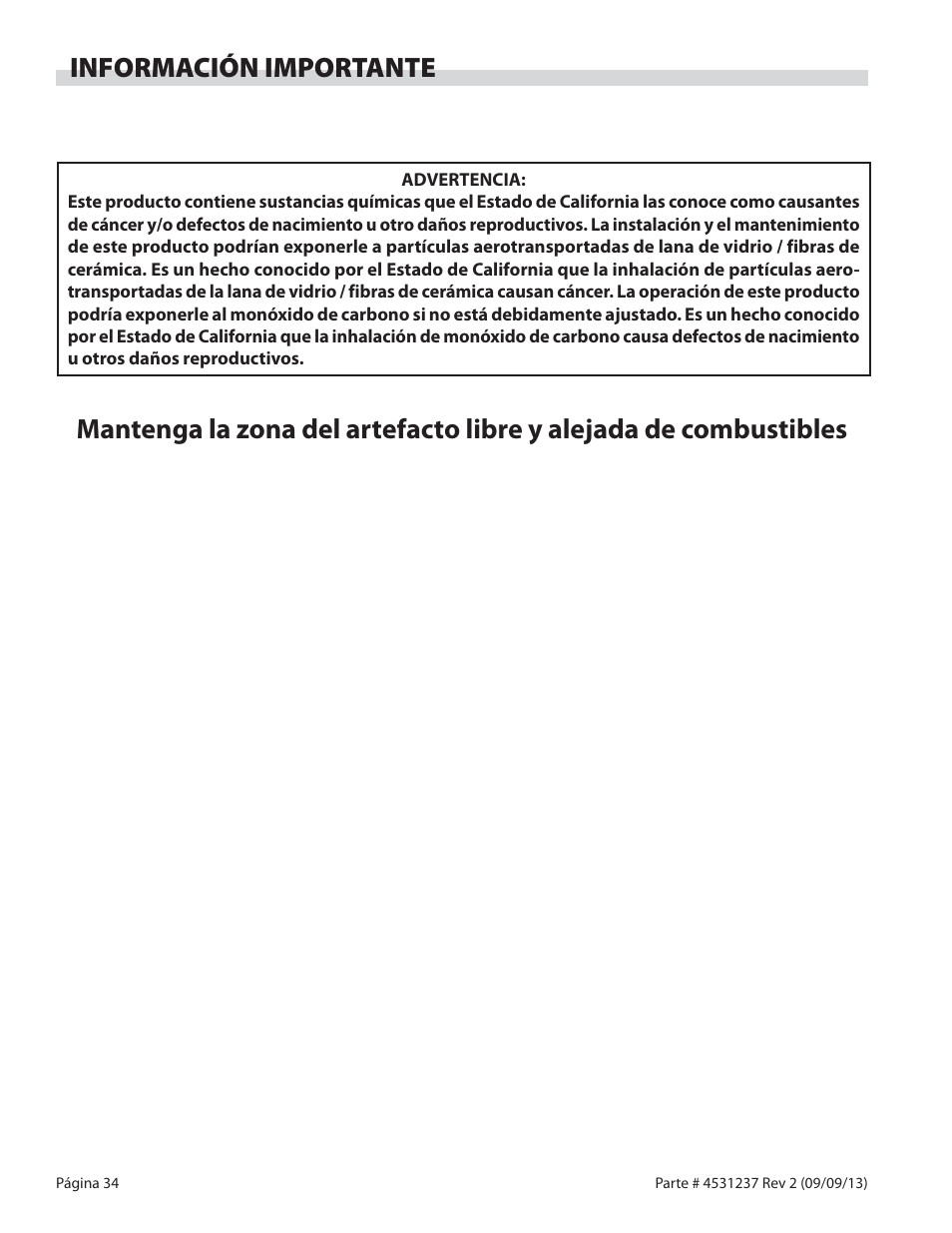 INFORMACIÓN IMPORTANTE

ADVERTENCIA:
Este producto contiene sustancias químicas que el Estado de California las conoce como causantes de cáncer y/o defectos de nacimiento u otro daños reproductivos. La instalación y el mantenimiento de este producto podrían exponerle a partículas aerotransportadas de lana de vidrio / fibras de cerámica. Es un hecho conocido por el Estado de California que la inhalación de partículas aerotransportadas de la lana de vidrio / fibras de cerámica causan cáncer. La operación de este producto podría exponerle al monóxido de carbono si no está debidamente ajustado. Es un hecho conocido por el Estado de California que la inhalación de monóxido de carbono causa defectos de nacimiento u otros daños reproductivos.

Mantenga la zona del artefacto libre y alejada de combustibles

Página 34

Parte # 4531237 Rev 2 (09/09/13)